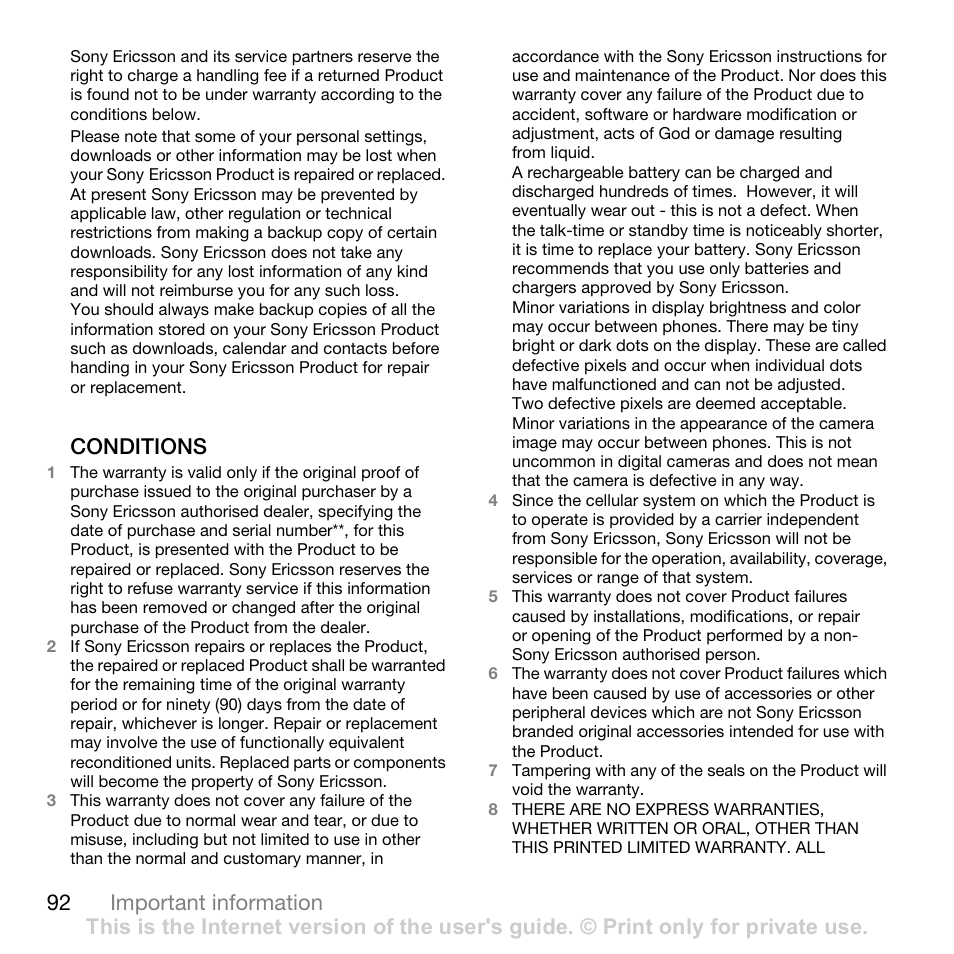 Sony Ericsson and its service partners reserve the right to charge a handling fee if a returned Product is found not to be under warranty according to the conditions below.

Please note that some of your personal settings, downloads or other information may be lost when your Sony Ericsson Product is repaired or replaced. At present Sony Ericsson may be prevented by applicable law, other regulation or technical restrictions from making a backup copy of certain downloads. Sony Ericsson does not take any responsibility for any lost information of any kind and will not reimburse you for any such loss. You should always make backup copies of all the information stored on your Sony Ericsson Product such as downloads, calendar and contacts before handing in your Sony Ericsson Product for repair or replacement.

CONDITIONS

1 The warranty is valid only if the original proof of purchase issued to the original purchaser by a Sony Ericsson authorised dealer, specifying the date of purchase and serial number**, for this Product, is presented with the Product to be repaired or replaced. Sony Ericsson reserves the right to refuse warranty service if this information has been removed or changed after the original purchase of the Product from the dealer.

2 If Sony Ericsson repairs or replaces the Product, the repaired or replaced Product shall be warranted for the remaining time of the original warranty period or for ninety (90) days from the date of repair, whichever is longer. Repair or replacement may involve the use of functionally equivalent reconditioned units. Replaced parts or components will become the property of Sony Ericsson.

3 This warranty does not cover any failure of the Product due to normal wear and tear, or due to misuse, including but not limited to use in other than the normal and customary manner, in accordance with the Sony Ericsson instructions for use and maintenance of the Product. Nor does this warranty cover any failure of the Product due to accident, software or hardware modification or adjustment, acts of God or damage resulting from liquid.

A rechargeable battery can be charged and discharged hundreds of times. However, it will eventually wear out - this is not a defect. When the talk-time or standby time is noticeably shorter, it is time to replace your battery. Sony Ericsson recommends that you use only batteries and chargers approved by Sony Ericsson.

Minor variations in display brightness and color may occur between phones. There may be tiny bright or dark dots on the display. These are called defective pixels and occur when individual dots have malfunctioned and can not be adjusted. Two defective pixels are deemed acceptable.

Minor variations in the appearance of the camera image may occur between phones. This is not uncommon in digital cameras and does not mean that the camera is defective in any way.

4 Since the cellular system on which the Product is to operate is provided by a carrier independent from Sony Ericsson, Sony Ericsson will not be responsible for the operation, availability, coverage, services or range of that system.

5 This warranty does not cover Product failures caused by installations, modifications, or repair or opening of the Product performed by a non-Sony Ericsson authorised person.

6 The warranty does not cover Product failures which have been caused by use of accessories or other peripheral devices which are not Sony Ericsson branded original accessories intended for use with the Product.

7 Tampering with any of the seals on the Product will void the warranty.

8 THERE ARE NO EXPRESS WARRANTIES, WHETHER WRITTEN OR ORAL, OTHER THAN THIS PRINTED LIMITED WARRANTY. ALL

92 Important information

This is the Internet version of the user's guide. © Print only for private use.